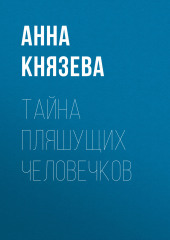 АННА КНЯЗЕВА

ТАЙНА ПЛЯШУЩИХ ЧЕЛОВЕЧКОВ